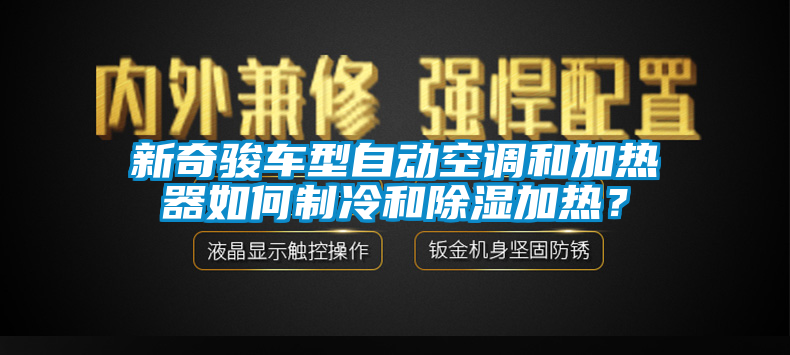 内外兼修 强悍配置

新奇骏车型自动空调和加热器如何制冷和除湿加热？

液晶显示触控操作

钣金机身坚固防锈